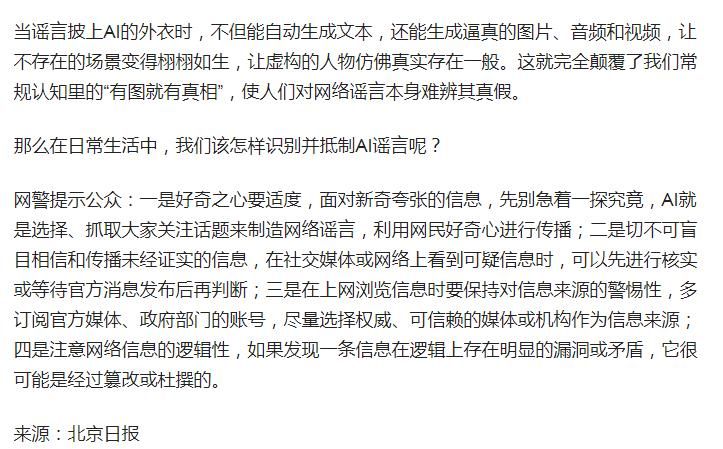 当谣言披上AI的外衣时，不但能自动生成文本，还能生成逼真的图片、音频和视频，让不存在的场景变得栩栩如生，让虚构的人物仿佛真实存在一般。这就完全颠覆了我们常规认知里的“有图就有真相”，使人们对网络谣言本身难辨其真假。

那么在日常生活中，我们该怎样识别并抵制AI谣言呢？

网警提示公众：一是好奇之心要适度，面对新奇夸张的信息，先别急着一探究竟，AI就是选择、抓取大家关注话题来制造网络谣言，利用网民好奇心进行传播；二是切不可盲目相信和传播未经证实的信息，在社交媒体或网络上看到可疑信息时，可以先进行核实或等待官方消息发布后再判断；三是在上网浏览信息时要保持对信息来源的警惕性，多订阅官方媒体、政府部门的账号，尽量选择权威、可信赖的媒体或机构作为信息来源；四是注意网络信息的逻辑性，如果发现一条信息在逻辑上存在明显的漏洞或矛盾，它很可能是经过篡改或杜撰的。

来源：北京日报